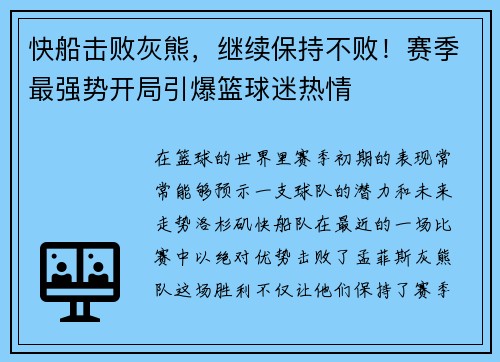 快船击败灰熊，继续保持不败！赛季最强势开局引爆篮球迷热情

在篮球的世界里赛季初期的表现常常能够预示一支球队的潜力和未来走势洛杉矶快船队在最近的一场比赛中以绝对优势击败了孟菲斯灰熊队这场胜利不仅让他们保持了赛季